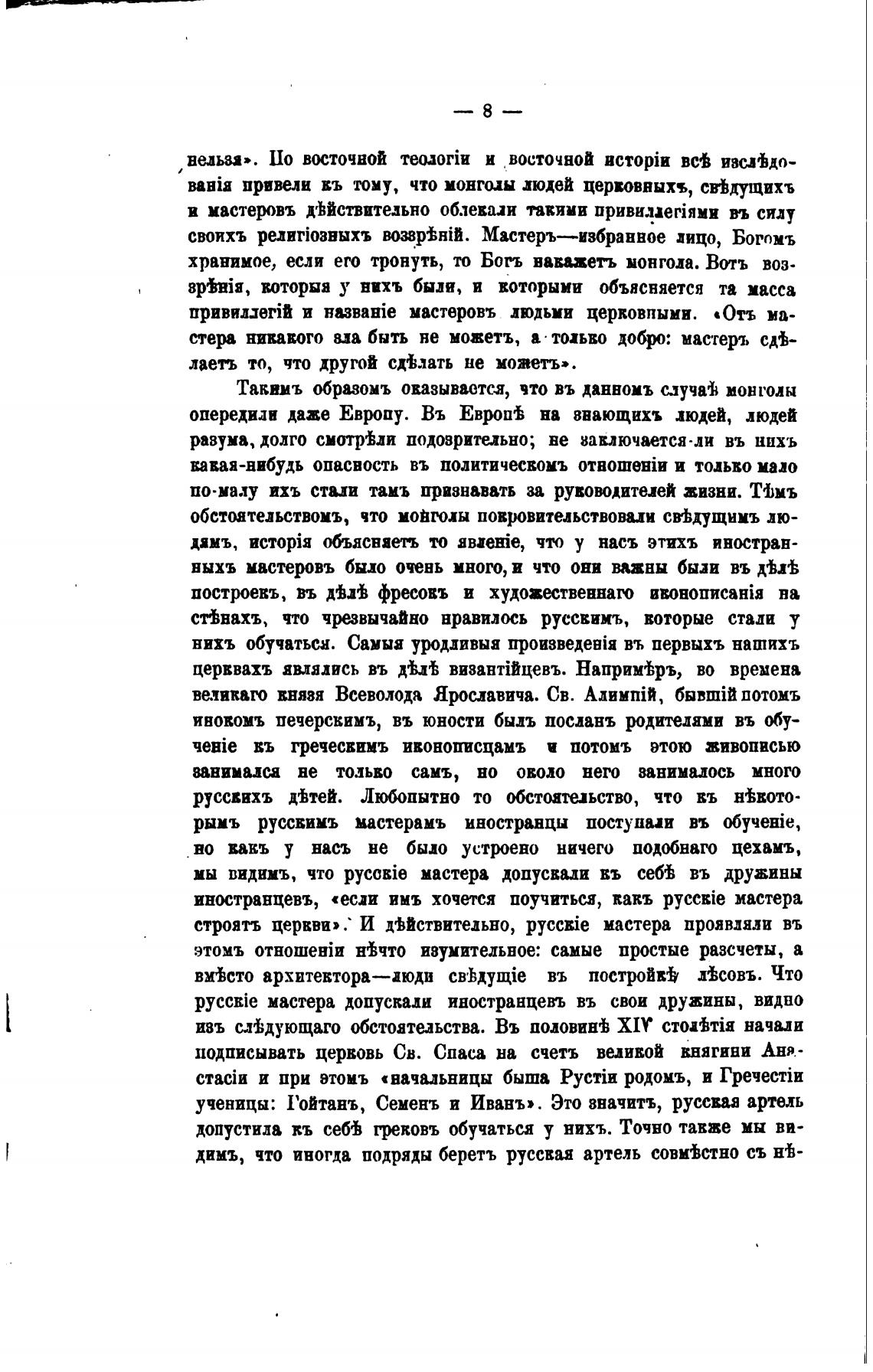 — 8 —

нельзя». По восточной теологіи и восточной исторіи всѣ изслѣдованія привели къ тому, что монголы людей церковныхъ, свѣдущихъ и мастеровъ дѣйствительно облекали такими привиллегіями въ силу своихъ религіозныхъ воззрѣній. Мастеръ—избранное лицо, Богомъ хранимое, если его тронуть, то Богъ накажетъ монгола. Вотъ воззрѣнія, которыя у нихъ были, и которыми объясняется та масса привиллегій и названіе мастеровъ людьми церковными. «Отъ мастера никакого зла быть не можетъ, а только добро: мастеръ сдѣлаетъ то, что другой сдѣлать не можетъ».

Такимъ образомъ оказывается, что въ данномъ случаѣ монголы опередили даже Европу. Въ Европѣ на знающихъ людей, людей разума, долго смотрѣли подозрительно; не заключается-ли въ нихъ какая-нибудь опасность въ политическомъ отношеніи и только мало по-малу ихъ стали тамъ признавать за руководителей жизни. Тѣмъ обстоятельствомъ, что монголы покровительствовали свѣдущимъ людямъ, исторія объясняетъ то явленіе, что у насъ этихъ иностранныхъ мастеровъ было очень много, и что они важны были въ дѣлѣ построекъ, въ дѣлѣ фресокъ и художественнаго иконописанія на стѣнахъ, что чрезвычайно нравилось русскимъ, которые стали у нихъ обучаться. Самыя уродливыя произведенія въ первыхъ нашихъ церквахъ являлись въ дѣлѣ византійцевъ. Напримѣръ, во времена великаго князя Всеволода Ярославича. Св. Алимпій, бывшій потомъ инокомъ печерскимъ, въ юности былъ посланъ родителями въ обученіе къ греческимъ иконописцамъ и потомъ этою живописью занимался не только самъ, но около него занималось много русскихъ дѣтей. Любопытно то обстоятельство, что къ нѣкоторымъ русскимъ мастерамъ иностранцы поступали въ обученіе, но какъ у насъ не было устроено ничего подобнаго цехамъ, мы видимъ, что русскіе мастера допускали къ себѣ въ дружины иностранцевъ, «если имъ хочется поучиться, какъ русскіе мастера строятъ церкви». И дѣйствительно, русскіе мастера проявляли въ этомъ отношеніи нѣчто изумительное: самые простые разсчеты, а вмѣсто архитектора—люди свѣдущіе въ постройкѣ лѣсовъ. Что русскіе мастера допускали иностранцевъ въ свои дружины, видно изъ слѣдующаго обстоятельства. Въ половинѣ XIV столѣтія начали подписывать церковь Св. Спаса на счетъ великой княгини Анастасіи и при этомъ «начальницы быша Рустіи родомъ, и Гречестіи ученицы: Гойтанъ, Семенъ и Иванъ». Это значитъ, русская артель допустила къ себѣ грековъ обучаться у нихъ. Точно также мы видимъ, что иногда подряды беретъ русская артель совмѣстно съ нѣ-